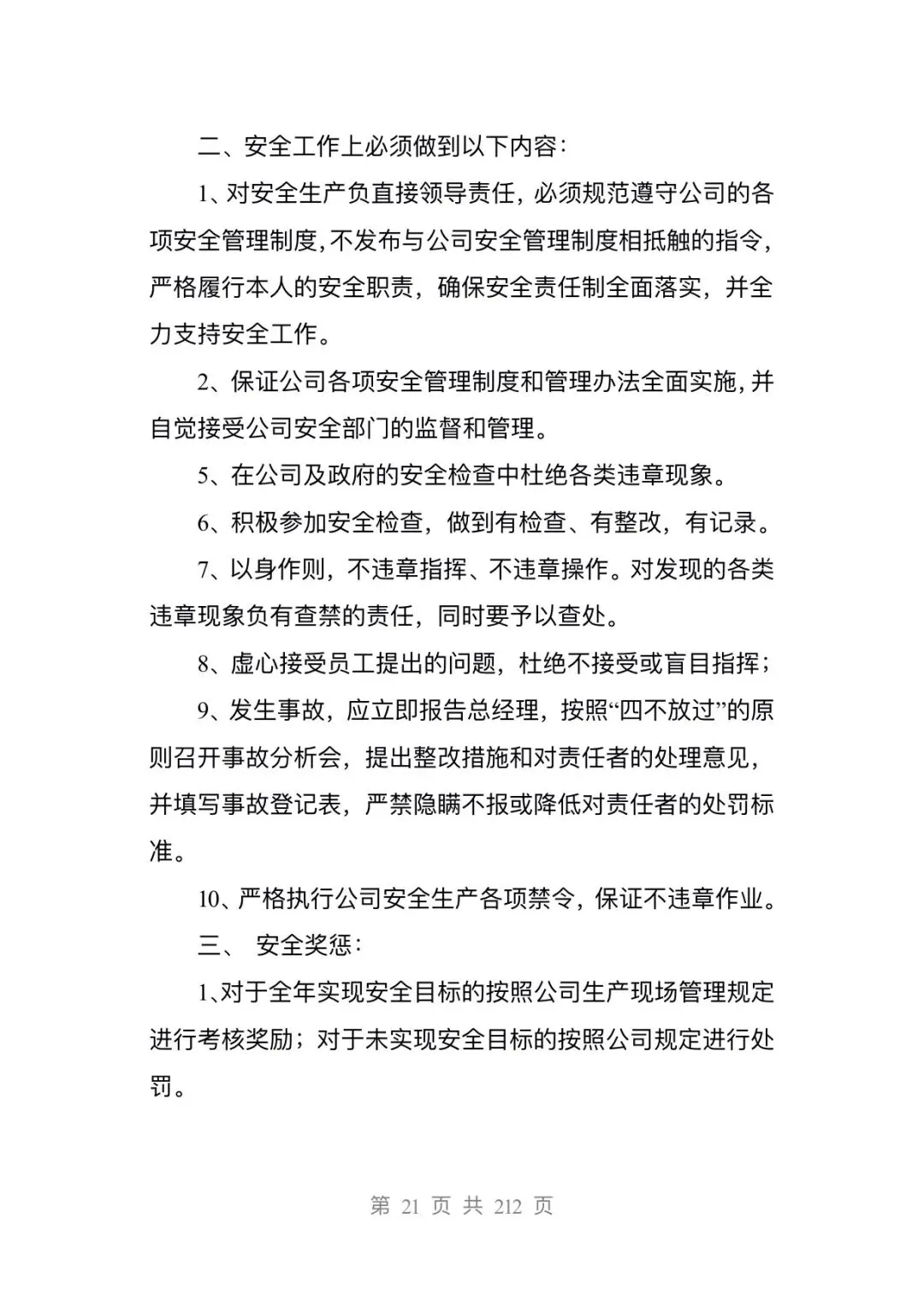 二、安全工作上必须做到以下内容：

1、对安全生产负直接领导责任，必须规范遵守公司的各项安全管理制度，不发布与公司安全管理制度相抵触的指令，严格履行本人的安全职责，确保安全责任制全面落实，并全力支持安全工作。

2、保证公司各项安全管理制度和管理办法全面实施，并自觉接受公司安全部门的监督和管理。

5、在公司及政府的安全检查中杜绝各类违章现象。

6、积极参加安全检查，做到有检查、有整改，有记录。

7、以身作则，不违章指挥、不违章操作。对发现的各类违章现象负有查禁的责任，同时要予以查处。

8、虚心接受员工提出的问题，杜绝不接受或盲目指挥；

9、发生事故，应立即报告总经理，按照“四不放过”的原则召开事故分析会，提出整改措施和对责任者的处理意见，并填写事故登记表，严禁隐瞒不报或降低对责任者的处罚标准。

10、严格执行公司安全生产各项禁令，保证不违章作业。

三、 安全奖惩：

1、对于全年实现安全目标的按照公司生产现场管理规定进行考核奖励；对于未实现安全目标的按照公司规定进行处罚。

第 21 页 共 212 页